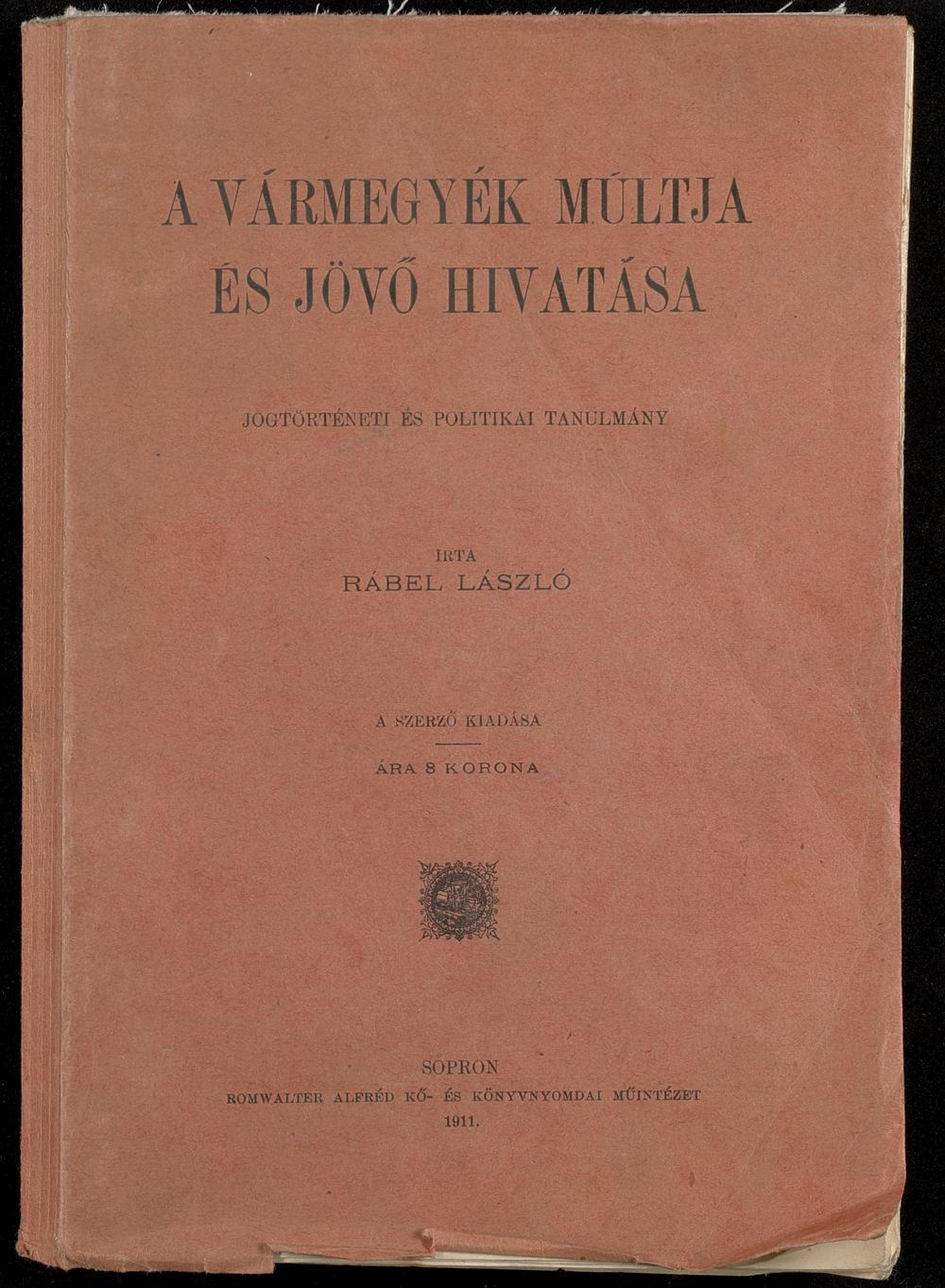 A VÁRMEGYÉK MÚLTJA
ÉS JÖVŐ HIVATÁSA

JOGTÖRTÉNETI ÉS POLITIKAI TANULMÁNY

IRTA
RÁBEL LÁSZLÓ

A SZERZŐ KIADÁSA

ÁRA 8 KORONA

SOPRON
ROMWALTER ALFRÉD KŐ- ÉS KÖNYVNYOMDAI MŰINTÉZET
1911.